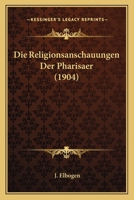 KESSINGER'S LEGACY REPRINTS

Die Religionsanschauungen Der Pharisaer (1904)

J. Elbogen